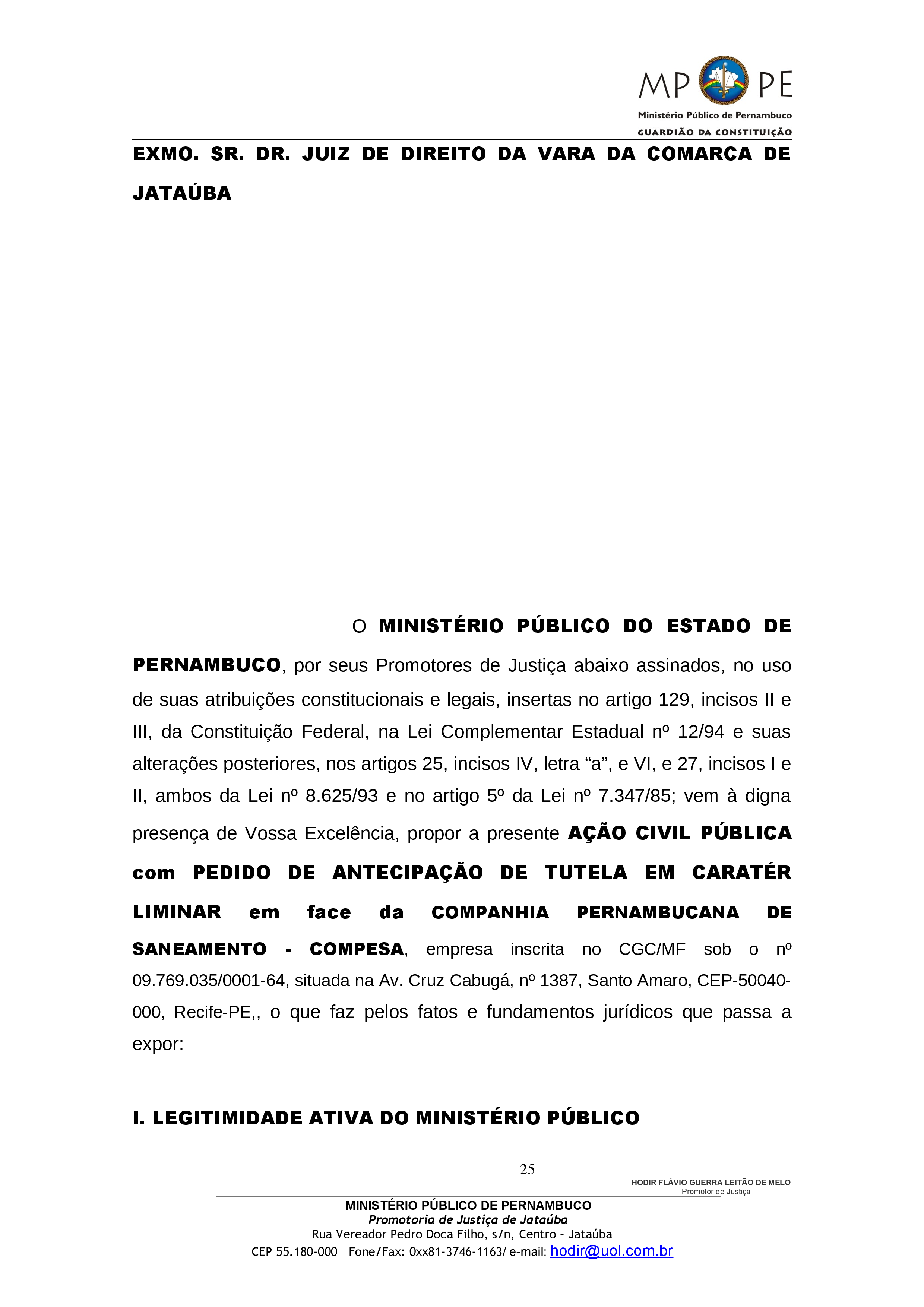 MP PE
Ministério Público de Pernambuco
GUARDIÃO DA CONSTITUIÇÃO

EXMO. SR. DR. JUIZ DE DIREITO DA VARA DA COMARCA DE JATAÚBA

O MINISTÉRIO PÚBLICO DO ESTADO DE PERNAMBUCO, por seus Promotores de Justiça abaixo assinados, no uso de suas atribuições constitucionais e legais, insertas no artigo 129, incisos II e III, da Constituição Federal, na Lei Complementar Estadual nº 12/94 e suas alterações posteriores, nos artigos 25, incisos IV, letra “a”, e VI, e 27, incisos I e II, ambos da Lei nº 8.625/93 e no artigo 5º da Lei nº 7.347/85; vem à digna presença de Vossa Excelência, propor a presente AÇÃO CIVIL PÚBLICA com PEDIDO DE ANTECIPAÇÃO DE TUTELA EM CARATÉR LIMINAR em face da COMPANHIA PERNAMBUCANA DE SANEAMENTO - COMPESA, empresa inscrita no CGC/MF sob o nº 09.769.035/0001-64, situada na Av. Cruz Cabugá, nº 1387, Santo Amaro, CEP-50040-000, Recife-PE,, o que faz pelos fatos e fundamentos jurídicos que passa a expor:

I. LEGITIMIDADE ATIVA DO MINISTÉRIO PÚBLICO

25

HODIR FLÁVIO GUERRA LEITÃO DE MELO
Promotor de Justiça

MINISTÉRIO PÚBLICO DE PERNAMBUCO
Promotoria de Justiça de Jataúba
Rua Vereador Pedro Doca Filho, s/n, Centro - Jataúba
CEP 55.180-000 Fone/Fax: 0xx81-3746-1163/ e-mail: hodir@uol.com.br